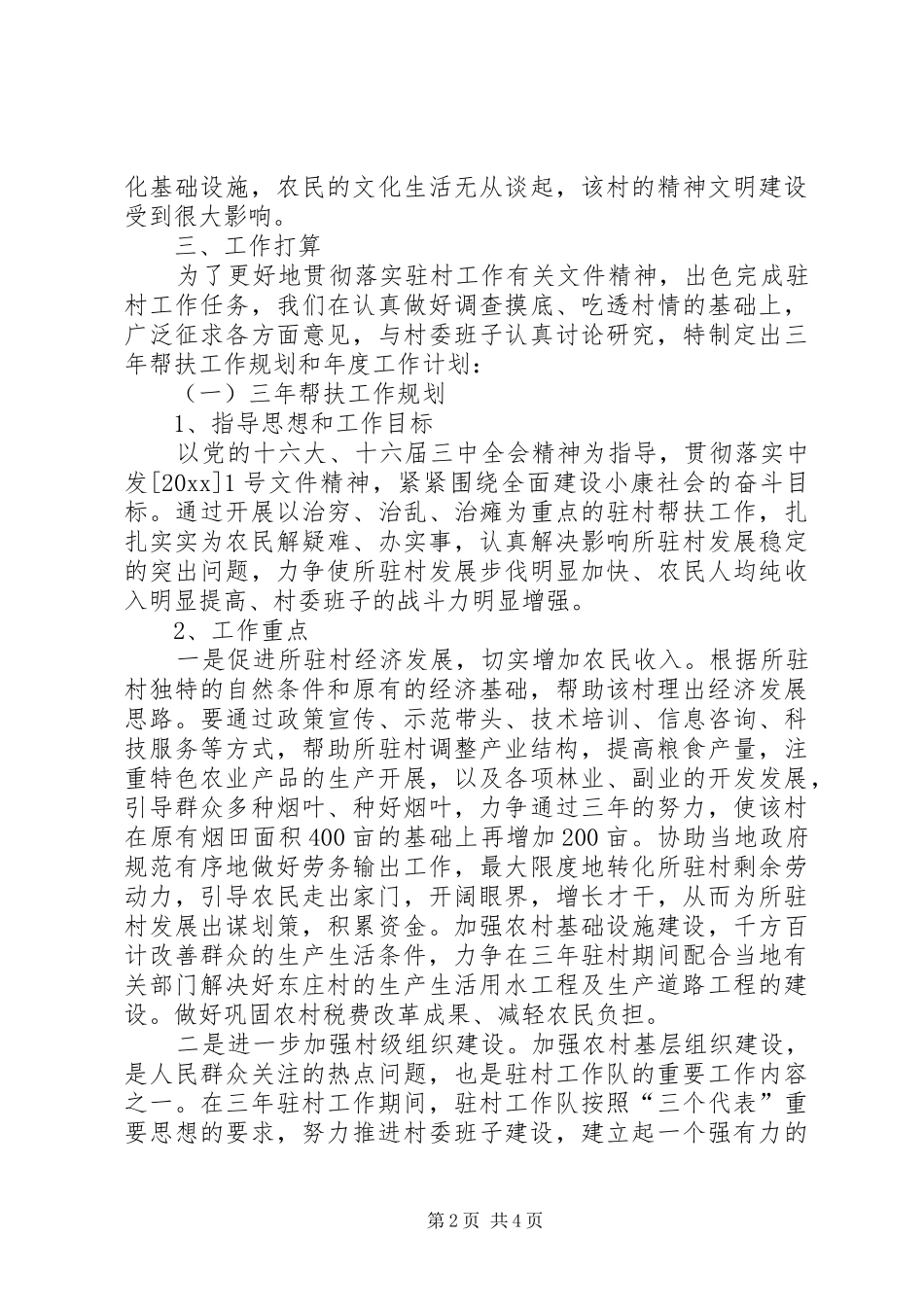 化基础设施，农民的文化生活无从谈起，该村的精神文明建设受到很大影响。

三、工作打算

为了更好地贯彻落实驻村工作有关文件精神，出色完成驻村工作任务，我们在认真做好调查摸底、吃透村情的基础上，广泛征求各方面意见，与村委班子认真讨论研究，特制定出三年帮扶工作规划和年度工作计划：

（一）三年帮扶工作规划

1、指导思想和工作目标

以党的十六大、十六届三中全会精神为指导，贯彻落实中发[20xx]1号文件精神，紧紧围绕全面建设小康社会的奋斗目标。通过开展以治穷、治乱、治瘫为重点的驻村帮扶工作，扎扎实实为农民解疑难、办实事，认真解决影响所驻村发展稳定的突出问题，力争使所驻村发展步伐明显加快、农民人均纯收入明显提高、村委班子的战斗力明显增强。

2、工作重点

一是促进所驻村经济发展，切实增加农民收入。根据所驻村独特的自然条件和原有的经济基础，帮助该村理出经济发展思路。要通过政策宣传、示范带头、技术培训、信息咨询、科技服务等方式，帮助所驻村调整产业结构，提高粮食产量，注重特色农业产品的生产开展，以及各项林业、副业的开发发展，引导群众多种烟叶、种好烟叶，力争通过三年的努力，使该村在原有烟田面积400亩的基础上再增加200亩。协助当地政府规范有序地做好劳务输出工作，最大限度地转化所驻村剩余劳动力，引导农民走出家门，开阔眼界，增长才干，从而为所驻村发展出谋划策，积累资金。加强农村基础设施建设，千方百计改善群众的生产生活条件，力争在三年驻村期间配合当地有关部门解决好东庄村的生产生活用水工程及生产道路工程的建设。做好巩固农村税费改革成果、减轻农民负担。

二是进一步加强村级组织建设。加强农村基层组织建设，是人民群众关注的热点问题，也是驻村工作队的重要工作内容之一。在三年驻村工作期间，驻村工作队按照“三个代表”重要思想的要求，努力推进村委班子建设，建立起一个强有力的

第2页 共4页